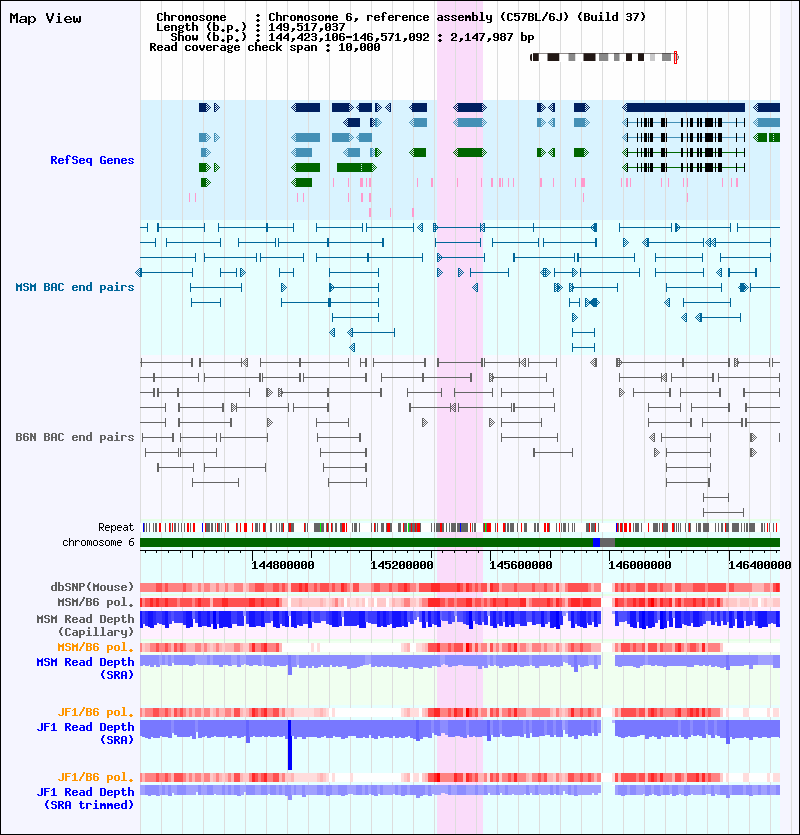 Map View

Chromosome : Chromosome 6, reference assembly (C57BL/6J) (Build 37)
Length (b.p.) : 149,517,037
Show (b.p.) : 144,423,106-146,571,092 : 2,147,987 bp
Read coverage check span : 10,000

RefSeq Genes

MSM BAC end pairs

B6N BAC end pairs

Repeat
chromosome 6

144800000 145200000 145600000 146000000 146400000

dbSNP(Mouse)
MSM/B6 pol.
MSM Read Depth (Capillary)
MSM/B6 pol.
MSM Read Depth (SRA)

JF1/B6 pol.
JF1 Read Depth (SRA)

JF1/B6 pol.
JF1 Read Depth (SRA trimmed)